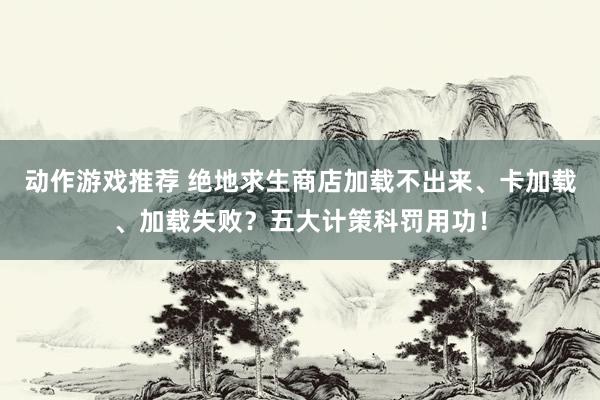 动作游戏推荐 绝地求生商店加载不出来、卡加载、加载失败？五大计策科罚用功！